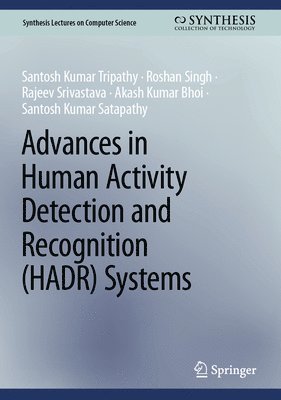 Synthesis Lectures on Computer Science

SYNTHESIS
COLLECTION OF TECHNOLOGY

Santosh Kumar Tripathy · Roshan Singh · Rajeev Srivastava · Akash Kumar Bhoi · Santosh Kumar Satapathy

Advances in Human Activity Detection and Recognition (HADR) Systems

Springer